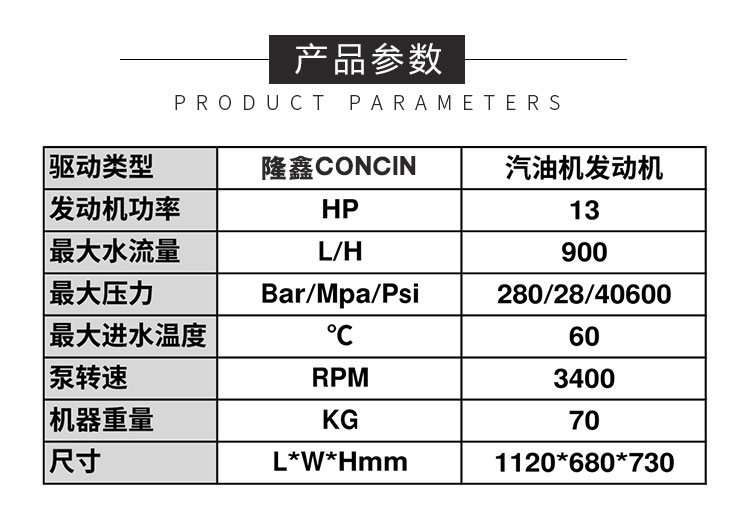 产品参数

PRODUCT PARAMETERS

| 驱动类型 | 隆鑫CONCIN | 汽油机发动机 |
|---|---|---|
| 发动机功率 | HP | 13 |
| 最大水流量 | L/H | 900 |
| 最大压力 | Bar/Mpa/Psi | 280/28/40600 |
| 最大进水温度 | ℃ | 60 |
| 泵转速 | RPM | 3400 |
| 机器重量 | KG | 70 |
| 尺寸 | L*W*Hmm | 1120*680*730 |